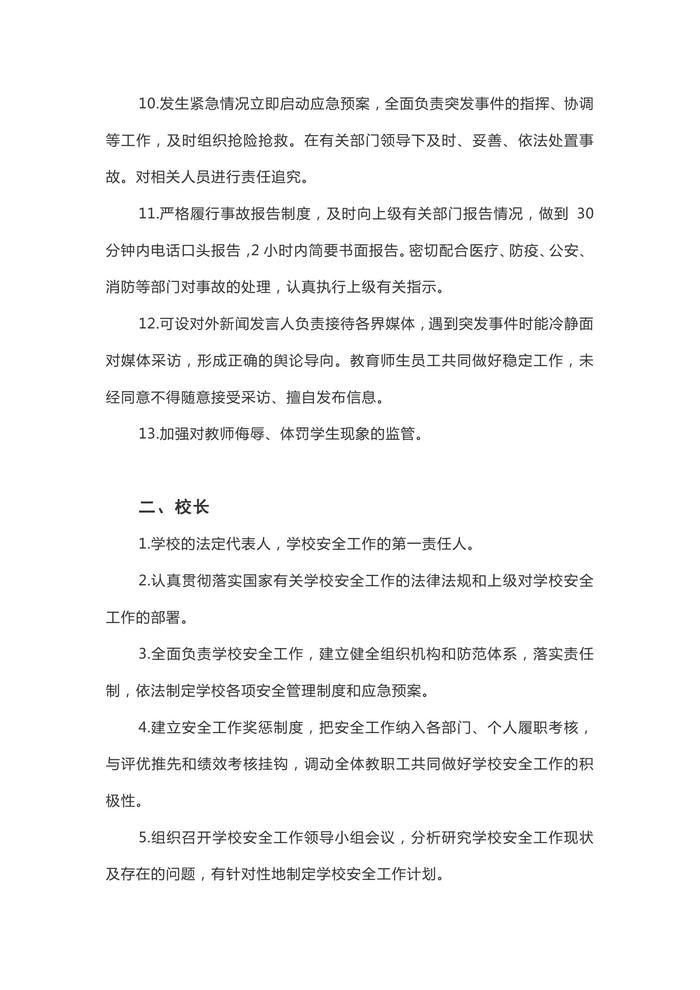 10.发生紧急情况立即启动应急预案，全面负责突发事件的指挥、协调等工作，及时组织抢险抢救。在有关部门领导下及时、妥善、依法处置事故。对相关人员进行责任追究。

11.严格履行事故报告制度，及时向上级有关部门报告情况，做到 30 分钟内电话口头报告，2 小时内简要书面报告。密切配合医疗、防疫、公安、消防等部门对事故的处理，认真执行上级有关指示。

12.可设对外新闻发言人负责接待各界媒体，遇到突发事件时能冷静面对媒体采访，形成正确的舆论导向。教育师生员工共同做好稳定工作，未经同意不得随意接受采访、擅自发布信息。

13.加强对教师侮辱、体罚学生现象的监管。

二、校长

1.学校的法定代表人，学校安全工作的第一责任人。

2.认真贯彻落实国家有关学校安全工作的法律法规和上级对学校安全工作的部署。

3.全面负责学校安全工作，建立健全组织机构和防范体系，落实责任制，依法制定学校各项安全管理制度和应急预案。

4.建立安全工作奖惩制度，把安全工作纳入各部门、个人履职考核，与评优推先和绩效考核挂钩，调动全体教职工共同做好学校安全工作的积极性。

5.组织召开学校安全工作领导小组会议，分析研究学校安全工作现状及存在的问题，有针对性地制定学校安全工作计划。